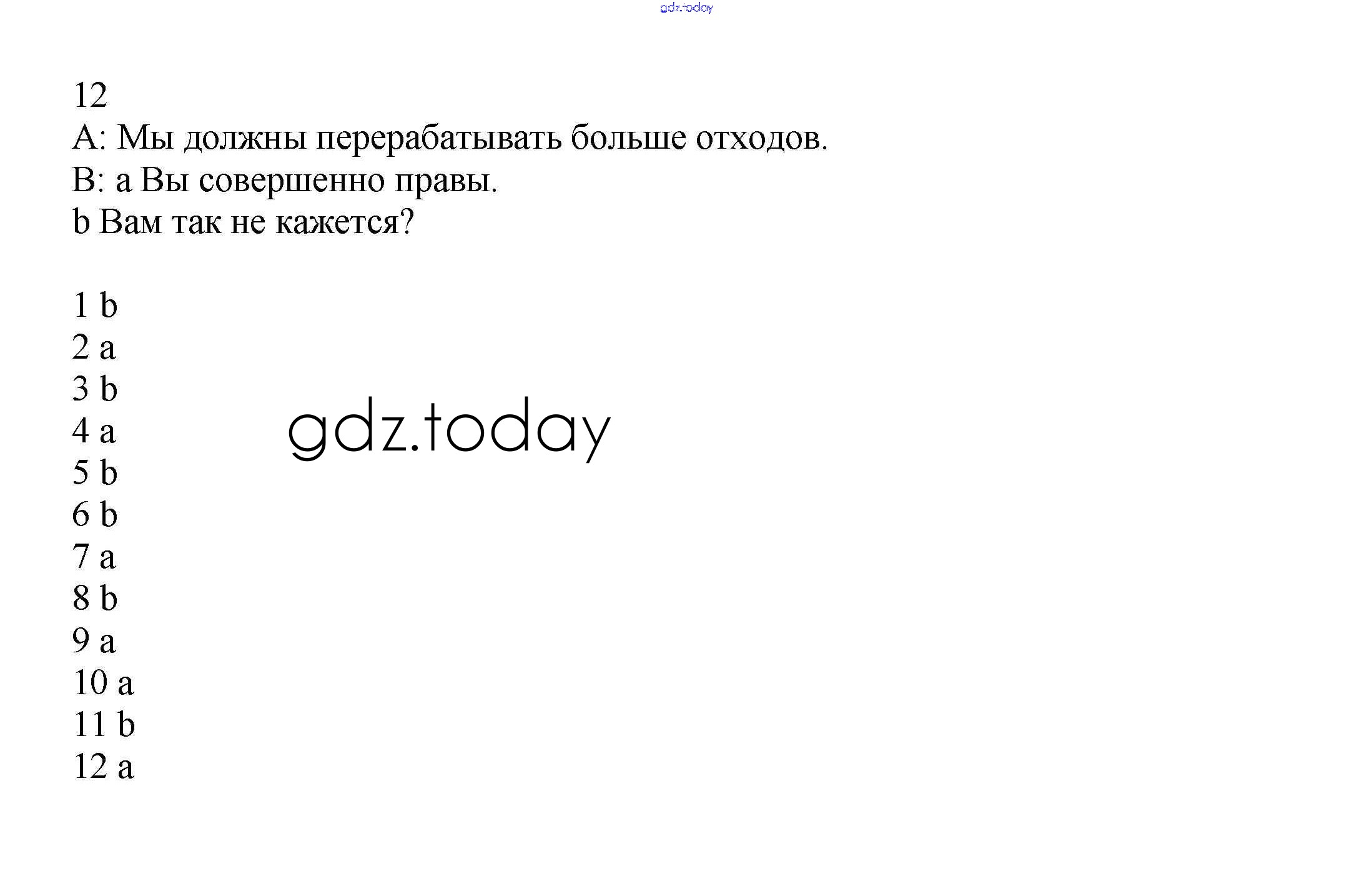 12
A: Мы должны перерабатывать больше отходов.
B: a Вы совершенно правы.
b Вам так не кажется?

1 b
2 a
3 b
4 a
5 b
6 b
7 a
8 b
9 a
10 a
11 b
12 a

gdz.today